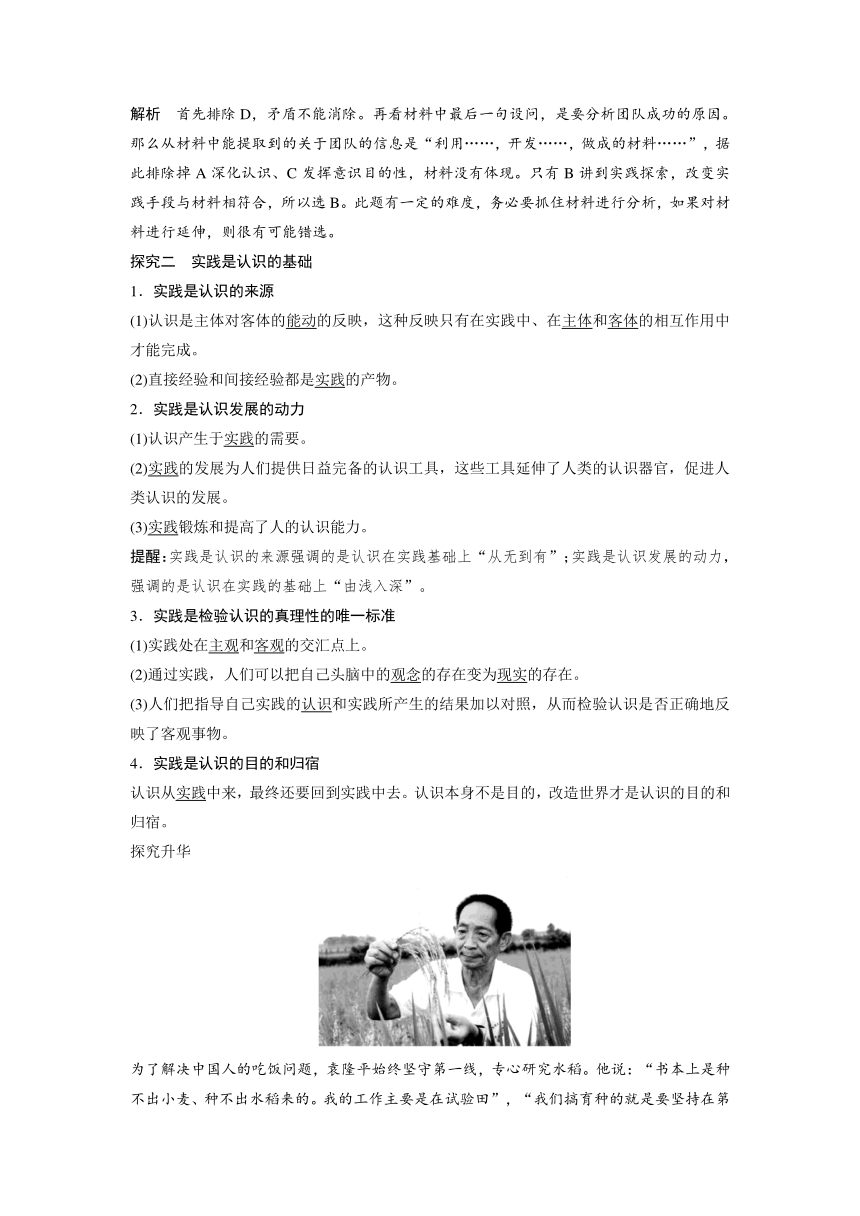 解析　首先排除 D，矛盾不能消除。再看材料中最后一句设问，是要分析团队成功的原因。那么从材料中能提取到的关于团队的信息是“利用……，开发……，做成的材料……”，据此排除掉 A 深化认识、C 发挥意识目的性，材料没有体现。只有 B 讲到实践探索，改变实践手段与材料相符合，所以选 B。此题有一定的难度，务必要抓住材料进行分析，如果对材料进行延伸，则很有可能错选。

探究二　实践是认识的基础

1．实践是认识的来源

(1)认识是主体对客体的能动的反映，这种反映只有在实践中、在主体和客体的相互作用中才能完成。

(2)直接经验和间接经验都是实践的产物。

2．实践是认识发展的动力

(1)认识产生于实践的需要。

(2)实践的发展为人们提供日益完备的认识工具，这些工具延伸了人类的认识器官，促进人类认识的发展。

(3)实践锻炼和提高了人的认识能力。

提醒：实践是认识的来源强调的是认识在实践基础上“从无到有”；实践是认识发展的动力，强调的是认识在实践的基础上“由浅入深”。

3．实践是检验认识的真理性的唯一标准

(1)实践处在主观和客观的交汇点上。

(2)通过实践，人们可以把自己头脑中的观念的存在变为现实的存在。

(3)人们把指导自己实践的认识和实践所产生的结果加以对照，从而检验认识是否正确地反映了客观事物。

4．实践是认识的目的和归宿

认识从实践中来，最终还要回到实践中去。认识本身不是目的，改造世界才是认识的目的和归宿。

探究升华

为了解决中国人的吃饭问题，袁隆平始终坚守第一线，专心研究水稻。他说：“书本上是种不出小麦、种不出水稻来的。我的工作主要是在试验田”，“我们搞育种的就是要坚持在第